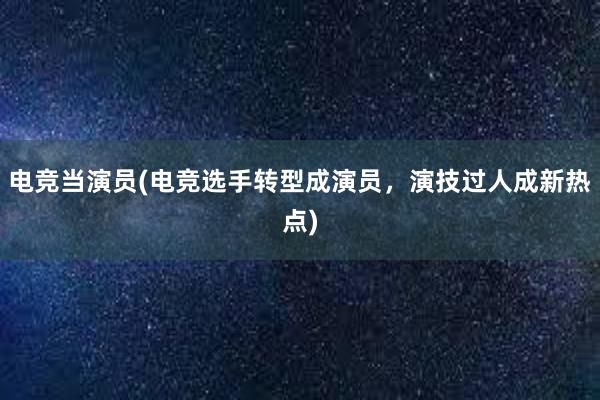 电竞当演员(电竞选手转型成演员，演技过人成新热点)